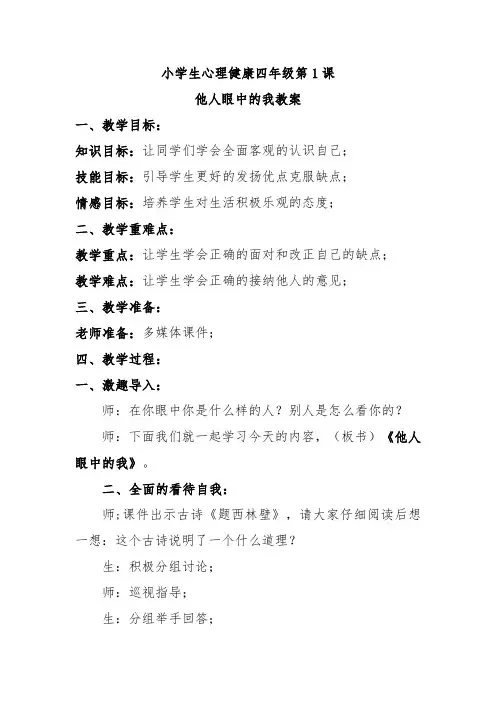 小学生心理健康四年级第 1 课
他人眼中的我教案

一、教学目标：

知识目标：让同学们学会全面客观的认识自己；

技能目标：引导学生更好的发扬优点克服缺点；

情感目标：培养学生对生活积极乐观的态度；

二、教学重难点：

教学重点：让学生学会正确的面对和改正自己的缺点；

教学难点：让学生学会正确的接纳他人的意见；

三、教学准备：

老师准备：多媒体课件；

四、教学过程：

一、激趣导入：

师：在你眼中你是什么样的人？别人是怎么看你的？

师：下面我们就一起学习今天的内容，（板书）《他人眼中的我》。

二、全面的看待自我：

师；课件出示古诗《题西林壁》，请大家仔细阅读后想一想：这个古诗说明了一个什么道理？

生：积极分组讨论；

师：巡视指导；

生：分组举手回答；